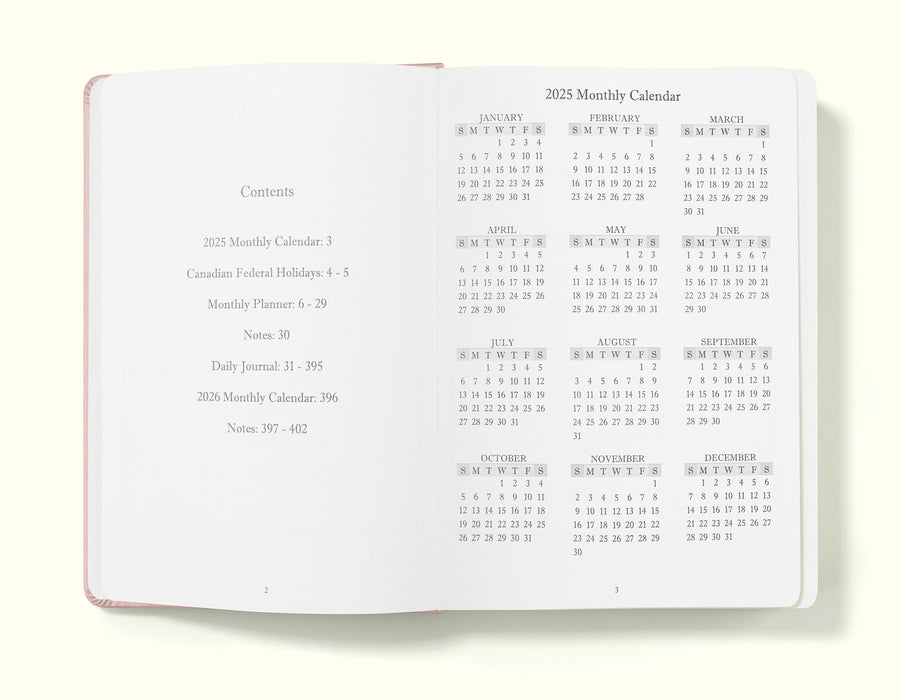 Contents

2025 Monthly Calendar: 3

Canadian Federal Holidays: 4 - 5

Monthly Planner: 6 - 29

Notes: 30

Daily Journal: 31 - 395

2026 Monthly Calendar: 396

Notes: 397 - 402

2

2025 Monthly Calendar

JANUARY

| S | M | T | W | T | F | S |
|---|---|---|---|---|---|---|
| | | | 1 | 2 | 3 | 4 |
| 5 | 6 | 7 | 8 | 9 | 10 | 11 |
| 12 | 13 | 14 | 15 | 16 | 17 | 18 |
| 19 | 20 | 21 | 22 | 23 | 24 | 25 |
| 26 | 27 | 28 | 29 | 30 | 31 | |

FEBRUARY

| S | M | T | W | T | F | S |
|---|---|---|---|---|---|---|
| | | | | | | 1 |
| 2 | 3 | 4 | 5 | 6 | 7 | 8 |
| 9 | 10 | 11 | 12 | 13 | 14 | 15 |
| 16 | 17 | 18 | 19 | 20 | 21 | 22 |
| 23 | 24 | 25 | 26 | 27 | 28 | |

MARCH

| S | M | T | W | T | F | S |
|---|---|---|---|---|---|---|
| | | | | | | 1 |
| 2 | 3 | 4 | 5 | 6 | 7 | 8 |
| 9 | 10 | 11 | 12 | 13 | 14 | 15 |
| 16 | 17 | 18 | 19 | 20 | 21 | 22 |
| 23 | 24 | 25 | 26 | 27 | 28 | 29 |
| 30 | 31 | | | | | |

APRIL

| S | M | T | W | T | F | S |
|---|---|---|---|---|---|---|
| | | 1 | 2 | 3 | 4 | 5 |
| 6 | 7 | 8 | 9 | 10 | 11 | 12 |
| 13 | 14 | 15 | 16 | 17 | 18 | 19 |
| 20 | 21 | 22 | 23 | 24 | 25 | 26 |
| 27 | 28 | 29 | 30 | | | |

MAY

| S | M | T | W | T | F | S |
|---|---|---|---|---|---|---|
| | | | | 1 | 2 | 3 |
| 4 | 5 | 6 | 7 | 8 | 9 | 10 |
| 11 | 12 | 13 | 14 | 15 | 16 | 17 |
| 18 | 19 | 20 | 21 | 22 | 23 | 24 |
| 25 | 26 | 27 | 28 | 29 | 30 | 31 |

JUNE

| S | M | T | W | T | F | S |
|---|---|---|---|---|---|---|
| 1 | 2 | 3 | 4 | 5 | 6 | 7 |
| 8 | 9 | 10 | 11 | 12 | 13 | 14 |
| 15 | 16 | 17 | 18 | 19 | 20 | 21 |
| 22 | 23 | 24 | 25 | 26 | 27 | 28 |
| 29 | 30 | | | | | |

JULY

| S | M | T | W | T | F | S |
|---|---|---|---|---|---|---|
| | | 1 | 2 | 3 | 4 | 5 |
| 6 | 7 | 8 | 9 | 10 | 11 | 12 |
| 13 | 14 | 15 | 16 | 17 | 18 | 19 |
| 20 | 21 | 22 | 23 | 24 | 25 | 26 |
| 27 | 28 | 29 | 30 | 31 | | |

AUGUST

| S | M | T | W | T | F | S |
|---|---|---|---|---|---|---|
| | | | | | 1 | 2 |
| 3 | 4 | 5 | 6 | 7 | 8 | 9 |
| 10 | 11 | 12 | 13 | 14 | 15 | 16 |
| 17 | 18 | 19 | 20 | 21 | 22 | 23 |
| 24 | 25 | 26 | 27 | 28 | 29 | 30 |
| 31 | | | | | | |

SEPTEMBER

| S | M | T | W | T | F | S |
|---|---|---|---|---|---|---|
| | 1 | 2 | 3 | 4 | 5 | 6 |
| 7 | 8 | 9 | 10 | 11 | 12 | 13 |
| 14 | 15 | 16 | 17 | 18 | 19 | 20 |
| 21 | 22 | 23 | 24 | 25 | 26 | 27 |
| 28 | 29 | 30 | | | | |

OCTOBER

| S | M | T | W | T | F | S |
|---|---|---|---|---|---|---|
| | | | 1 | 2 | 3 | 4 |
| 5 | 6 | 7 | 8 | 9 | 10 | 11 |
| 12 | 13 | 14 | 15 | 16 | 17 | 18 |
| 19 | 20 | 21 | 22 | 23 | 24 | 25 |
| 26 | 27 | 28 | 29 | 30 | 31 | |

NOVEMBER

| S | M | T | W | T | F | S |
|---|---|---|---|---|---|---|
| | | | | | | 1 |
| 2 | 3 | 4 | 5 | 6 | 7 | 8 |
| 9 | 10 | 11 | 12 | 13 | 14 | 15 |
| 16 | 17 | 18 | 19 | 20 | 21 | 22 |
| 23 | 24 | 25 | 26 | 27 | 28 | 29 |
| 30 | | | | | | |

DECEMBER

| S | M | T | W | T | F | S |
|---|---|---|---|---|---|---|
| | 1 | 2 | 3 | 4 | 5 | 6 |
| 7 | 8 | 9 | 10 | 11 | 12 | 13 |
| 14 | 15 | 16 | 17 | 18 | 19 | 20 |
| 21 | 22 | 23 | 24 | 25 | 26 | 27 |
| 28 | 29 | 30 | 31 | | | |

3